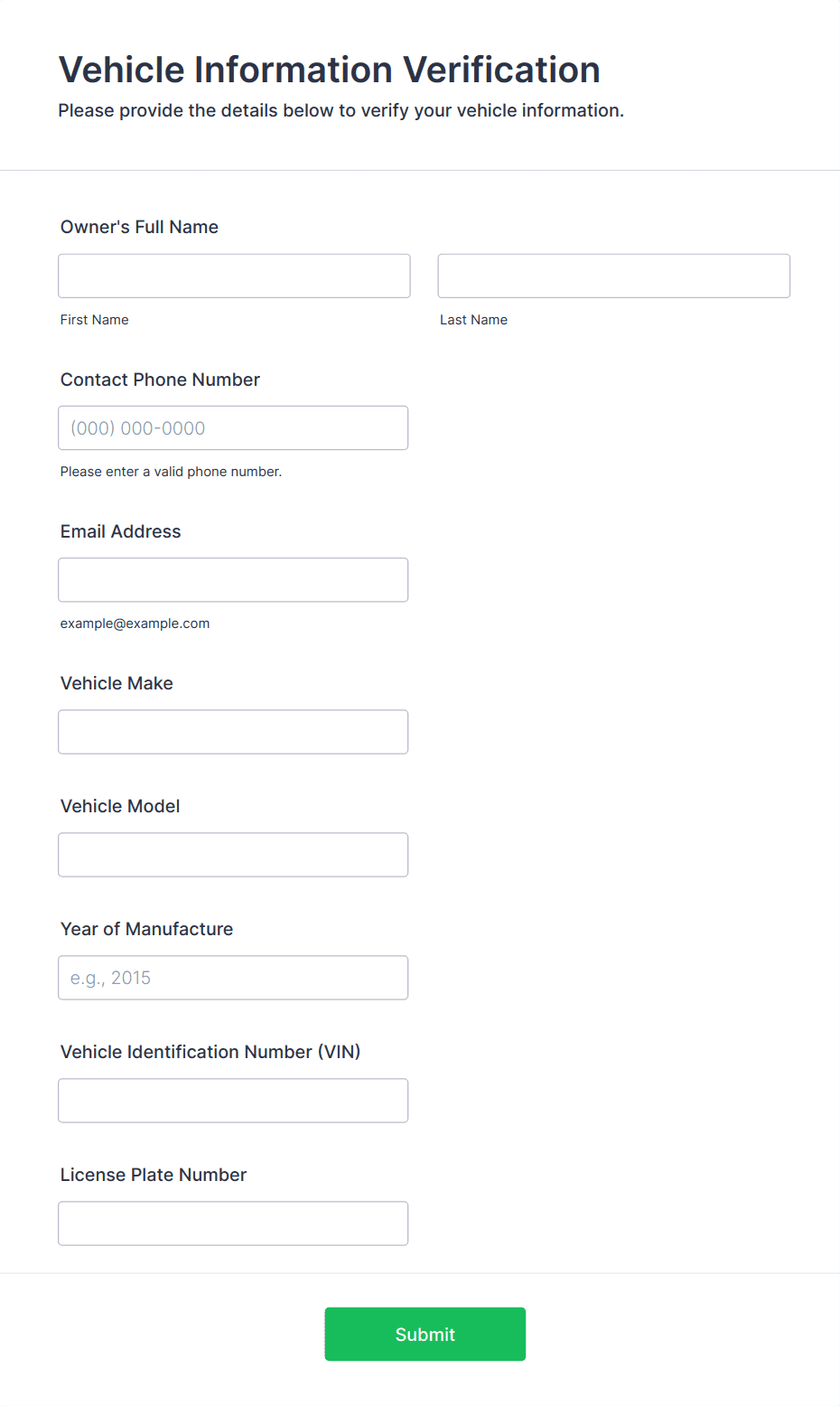 Vehicle Information Verification

Please provide the details below to verify your vehicle information.

Owner's Full Name

First Name

Last Name

Contact Phone Number

(000) 000-0000

Please enter a valid phone number.

Email Address

example@example.com

Vehicle Make

Vehicle Model

Year of Manufacture

e.g., 2015

Vehicle Identification Number (VIN)

License Plate Number

Submit